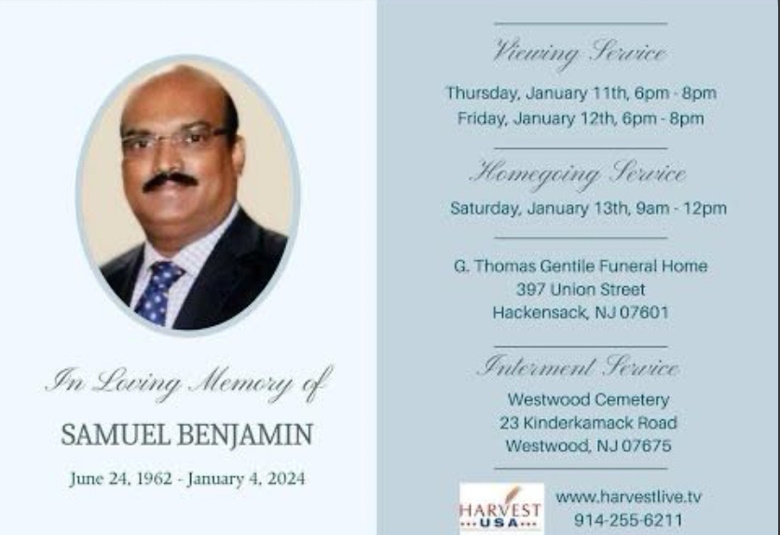 In Loving Memory of

SAMUEL BENJAMIN

June 24, 1962 - January 4, 2024

Viewing Service

Thursday, January 11th, 6pm - 8pm
Friday, January 12th, 6pm - 8pm

Homegoing Service

Saturday, January 13th, 9am - 12pm

G. Thomas Gentile Funeral Home
397 Union Street
Hackensack, NJ 07601

Interment Service

Westwood Cemetery
23 Kinderkamack Road
Westwood, NJ 07675

HARVEST USA

www.harvestlive.tv
914-255-6211